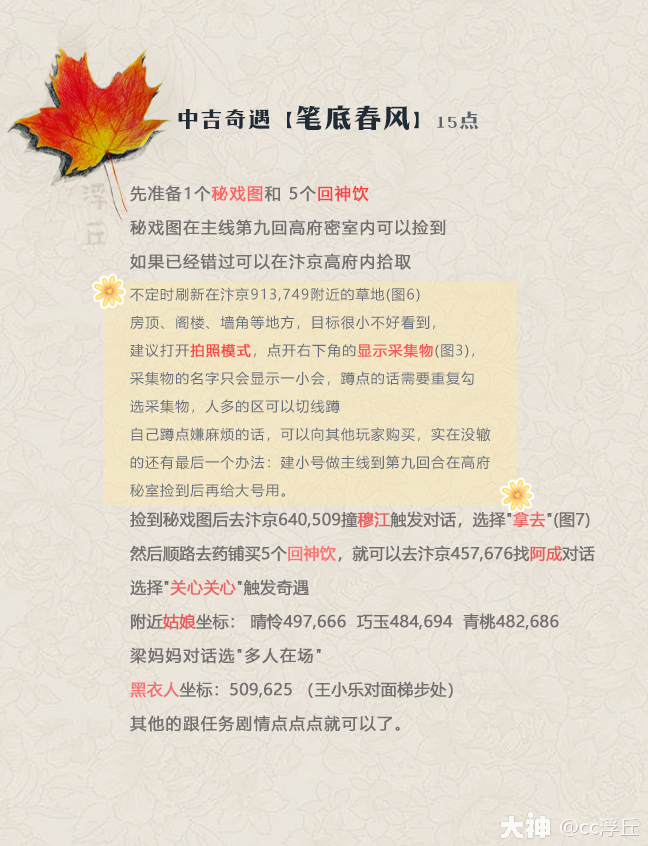 中吉奇遇【笔底春风】15点

浮丘

先准备1个秘戏图和 5个回神饮
秘戏图在主线第九回高府密室内可以捡到
如果已经错过可以在汴京高府内拾取

不定时刷新在汴京913,749附近的草地(图6)
房顶、阁楼、墙角等地方，目标很小不好看到，
建议打开拍照模式，点开右下角的显示采集物(图3)，
采集物的名字只会显示一小会，蹲点的话需要重复勾选采集物，人多的区可以切线蹲
自己蹲点嫌麻烦的话，可以向其他玩家购买，实在没辙的还有最后一个办法：建小号做主线到第九回合在高府秘室捡到后再给大号用。

捡到秘戏图后去汴京640,509撞穆江触发对话，选择"拿去"(图7)
然后顺路去药铺买5个回神饮，就可以去汴京457,676找阿成对话
选择"关心关心"触发奇遇
附近姑娘坐标： 晴怜497,666 巧玉484,694 青桃482,686
梁妈妈对话选"多人在场"
黑衣人坐标：509,625 （王小乐对面梯步处）
其他的跟任务剧情点点点就可以了。

大神 @cc浮丘